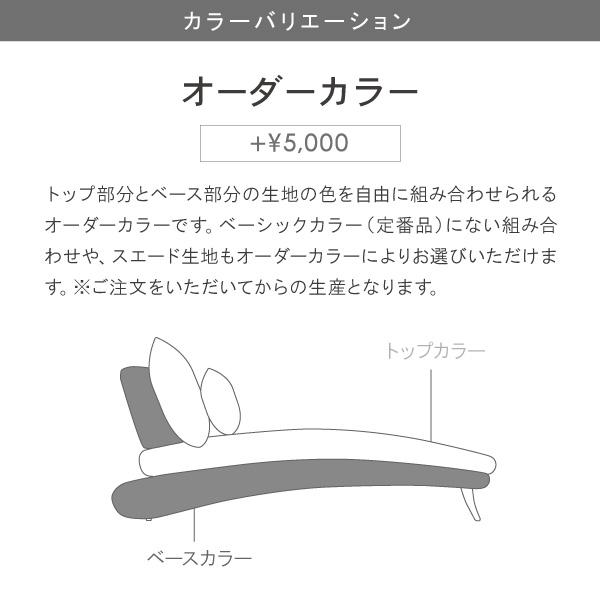 カラーバリエーション

オーダーカラー

+¥5,000

トップ部分とベース部分の生地の色を自由に組み合わせられるオーダーカラーです。ベーシックカラー（定番品）にない組み合わせや、スエード生地もオーダーカラーによりお選びいただけます。※ご注文をいただいてからの生産となります。

トップカラー

ベースカラー